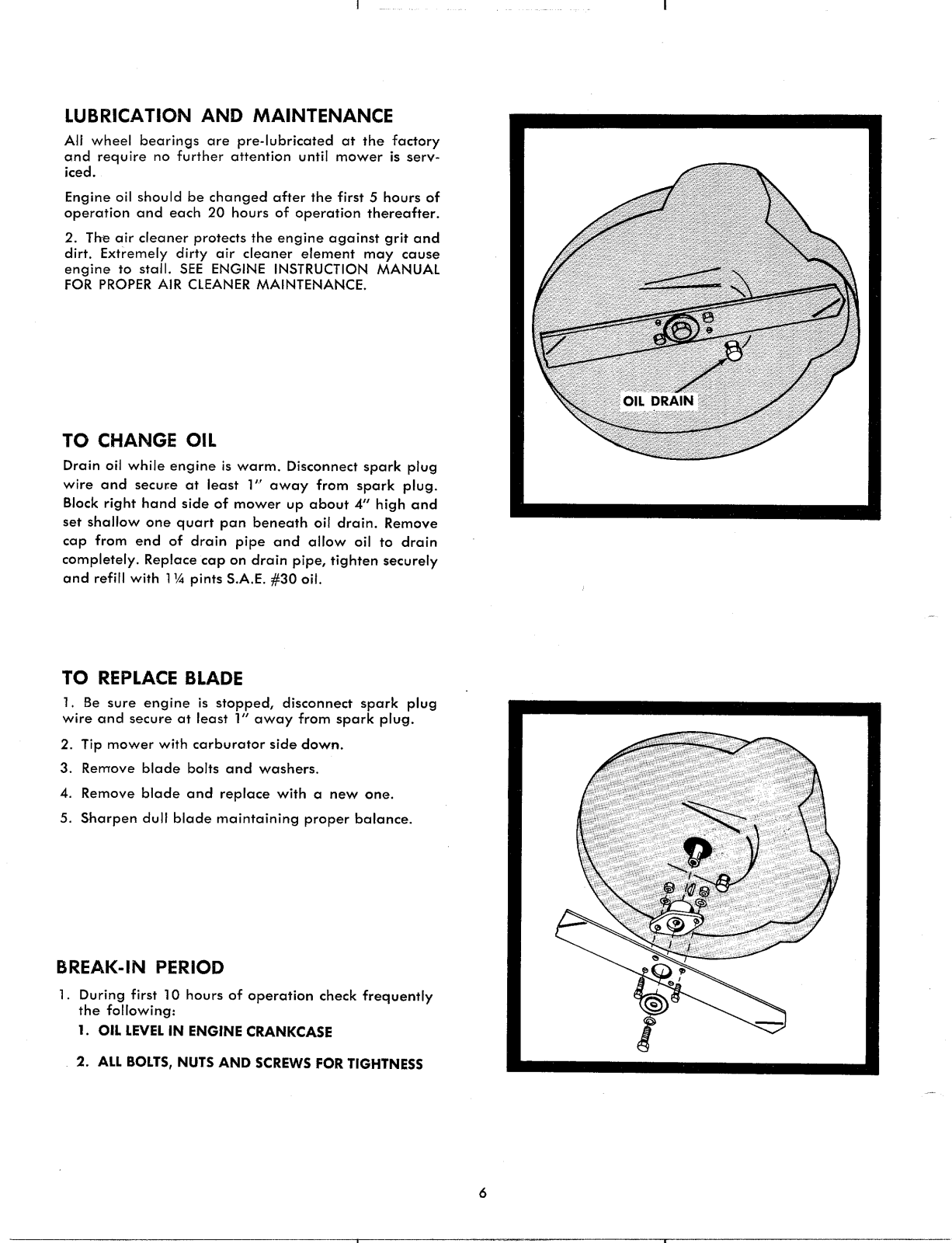 LUBRICATION AND MAINTENANCE

All wheel bearings are pre-lubricated at the factory and require no further attention until mower is serviced.

Engine oil should be changed after the first 5 hours of operation and each 20 hours of operation thereafter.

2. The air cleaner protects the engine against grit and dirt. Extremely dirty air cleaner element may cause engine to stall. SEE ENGINE INSTRUCTION MANUAL FOR PROPER AIR CLEANER MAINTENANCE.

OIL DRAIN

TO CHANGE OIL

Drain oil while engine is warm. Disconnect spark plug wire and secure at least 1" away from spark plug. Block right hand side of mower up about 4" high and set shallow one quart pan beneath oil drain. Remove cap from end of drain pipe and allow oil to drain completely. Replace cap on drain pipe, tighten securely and refill with 1¼ pints S.A.E. #30 oil.

TO REPLACE BLADE

1. Be sure engine is stopped, disconnect spark plug wire and secure at least 1" away from spark plug.

2. Tip mower with carburator side down.

3. Remove blade bolts and washers.

4. Remove blade and replace with a new one.

5. Sharpen dull blade maintaining proper balance.

BREAK-IN PERIOD

1. During first 10 hours of operation check frequently the following:

1. OIL LEVEL IN ENGINE CRANKCASE

2. ALL BOLTS, NUTS AND SCREWS FOR TIGHTNESS

6